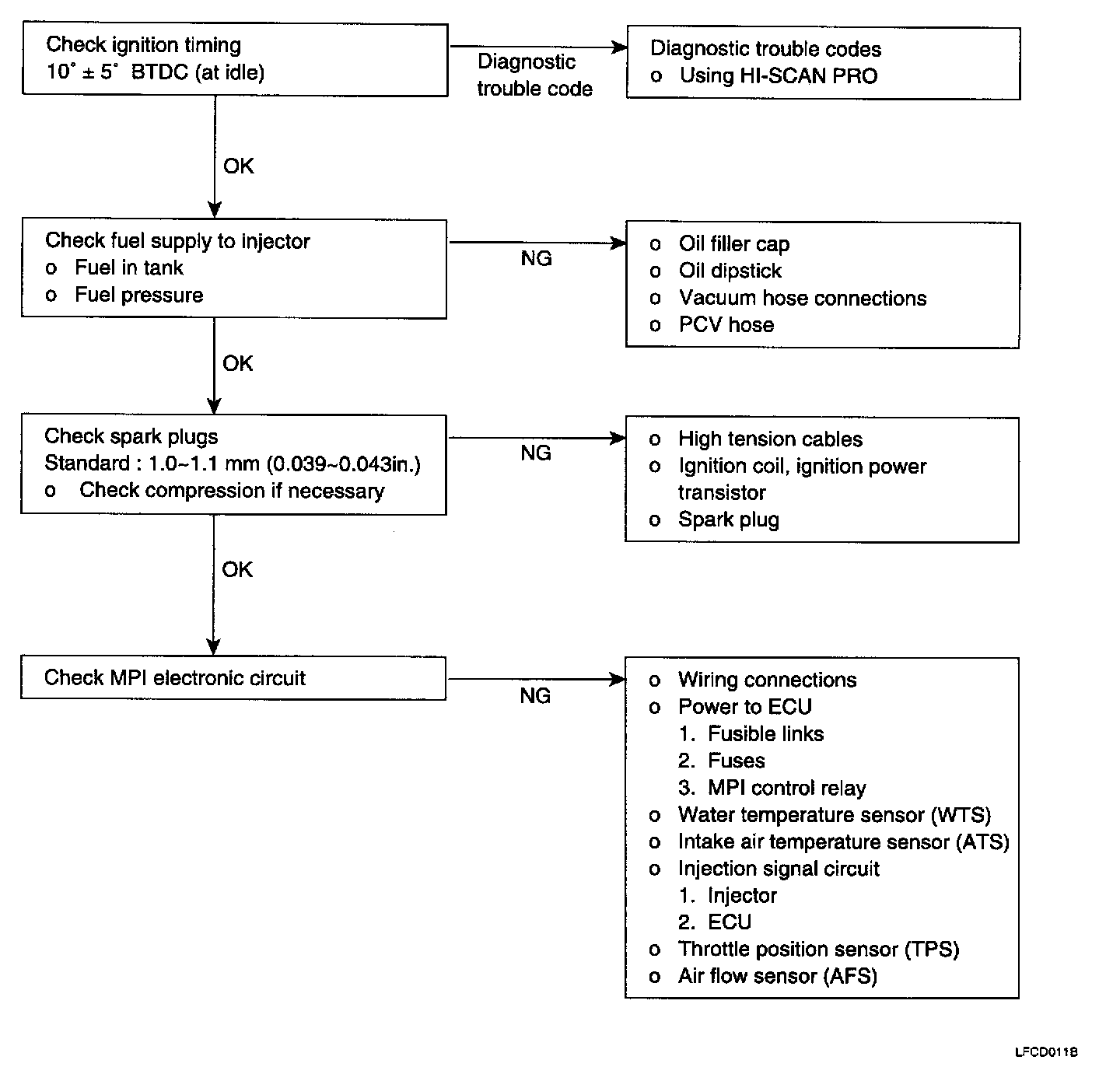 Check ignition timing
10° ± 5° BTDC (at idle)

Diagnostic trouble code

Diagnostic trouble codes
o Using HI-SCAN PRO

OK

Check fuel supply to injector
o Fuel in tank
o Fuel pressure

NG

o Oil filler cap
o Oil dipstick
o Vacuum hose connections
o PCV hose

OK

Check spark plugs
Standard : 1.0~1.1 mm (0.039~0.043in.)
o Check compression if necessary

NG

o High tension cables
o Ignition coil, ignition power transistor
o Spark plug

OK

Check MPI electronic circuit

NG

o Wiring connections
o Power to ECU
1. Fusible links
2. Fuses
3. MPI control relay
o Water temperature sensor (WTS)
o Intake air temperature sensor (ATS)
o Injection signal circuit
1. Injector
2. ECU
o Throttle position sensor (TPS)
o Air flow sensor (AFS)

LFCD011B